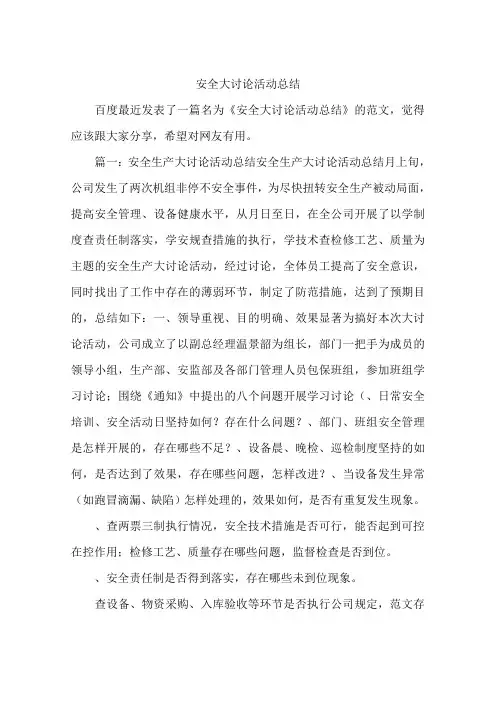 安全大讨论活动总结

百度最近发表了一篇名为《安全大讨论活动总结》的范文，觉得应该跟大家分享，希望对网友有用。

篇一：安全生产大讨论活动总结安全生产大讨论活动总结月上旬，公司发生了两次机组非停不安全事件，为尽快扭转安全生产被动局面，提高安全管理、设备健康水平，从月日至日，在全公司开展了以学制度查责任制落实，学安规查措施的执行，学技术查检修工艺、质量为主题的安全生产大讨论活动，经过讨论，全体员工提高了安全意识，同时找出了工作中存在的薄弱环节，制定了防范措施，达到了预期目的，总结如下：一、领导重视、目的明确、效果显著为搞好本次大讨论活动，公司成立了以副总经理温景韶为组长，部门一把手为成员的领导小组，生产部、安监部及各部门管理人员包保班组，参加班组学习讨论；围绕《通知》中提出的八个问题开展学习讨论（、日常安全培训、安全活动日坚持如何？存在什么问题？、部门、班组安全管理是怎样开展的，存在哪些不足？、设备晨、晚检、巡检制度坚持的如何，是否达到了效果，存在哪些问题，怎样改进？、当设备发生异常（如跑冒滴漏、缺陷）怎样处理的，效果如何，是否有重复发生现象。

、查两票三制执行情况，安全技术措施是否可行，能否起到可控在控作用；检修工艺、质量存在哪些问题，监督检查是否到位。

、安全责任制是否得到落实，存在哪些未到位现象。

查设备、物资采购、入库验收等环节是否执行公司规定，范文存